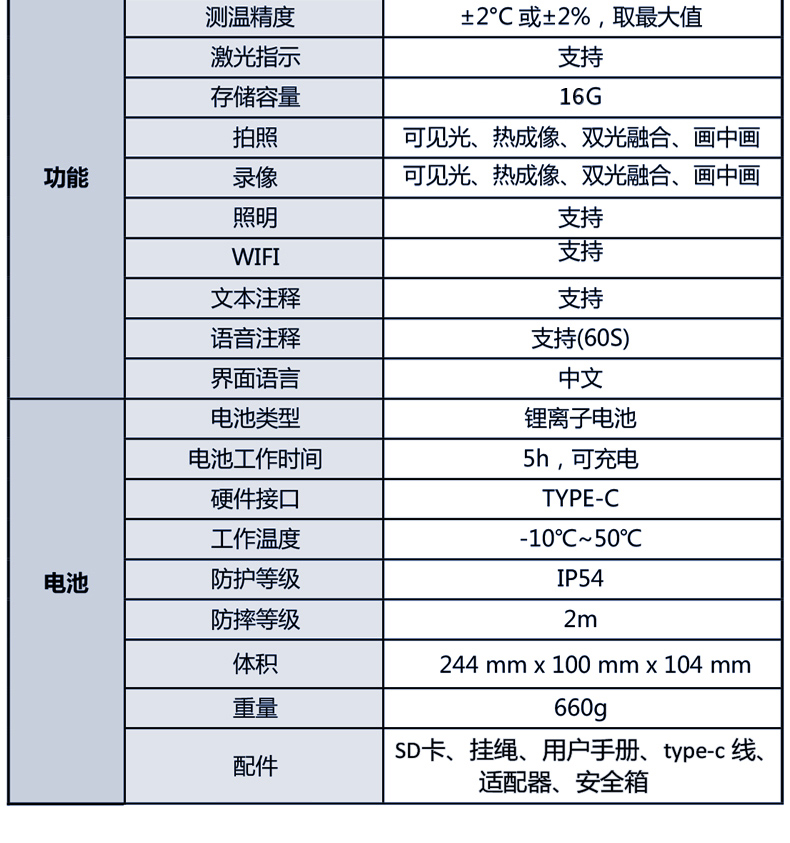 | | | |
|---|---|---|
| 功能 | 测温精度 | ±2°C 或±2%，取最大值 |
| | 激光指示 | 支持 |
| | 存储容量 | 16G |
| | 拍照 | 可见光、热成像、双光融合、画中画 |
| | 录像 | 可见光、热成像、双光融合、画中画 |
| | 照明 | 支持 |
| | WIFI | 支持 |
| | 文本注释 | 支持 |
| | 语音注释 | 支持(60S) |
| | 界面语言 | 中文 |
| 电池 | 电池类型 | 锂离子电池 |
| | 电池工作时间 | 5h，可充电 |
| | 硬件接口 | TYPE-C |
| | 工作温度 | -10℃~50℃ |
| | 防护等级 | IP54 |
| | 防摔等级 | 2m |
| | 体积 | 244 mm x 100 mm x 104 mm |
| | 重量 | 660g |
| | 配件 | SD卡、挂绳、用户手册、type-c 线、适配器、安全箱 |